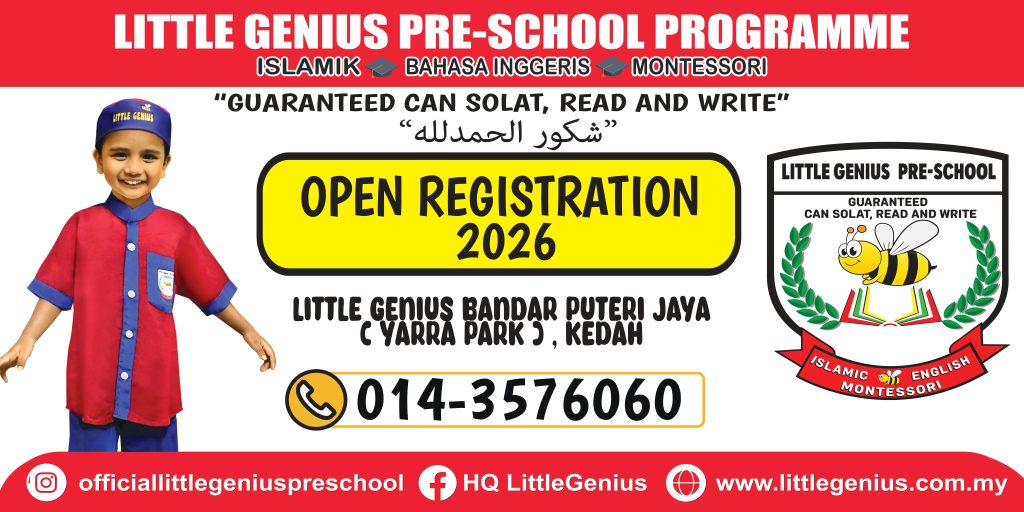 LITTLE GENIUS PRE-SCHOOL PROGRAMME
ISLAMIK BAHASA INGGERIS MONTESSORI

"GUARANTEED CAN SOLAT, READ AND WRITE"
"شكور الحمدلله"

LITTLE GENIUS

OPEN REGISTRATION
2026

LITTLE GENIUS BANDAR PUTERI JAYA
( YARRA PARK ) , KEDAH

014-3576060

LITTLE GENIUS PRE-SCHOOL
GUARANTEED
CAN SOLAT, READ AND WRITE
ISLAMIC ENGLISH
MONTESSORI

officiallittlegeniuspreschool HQ LittleGenius www.littlegenius.com.my